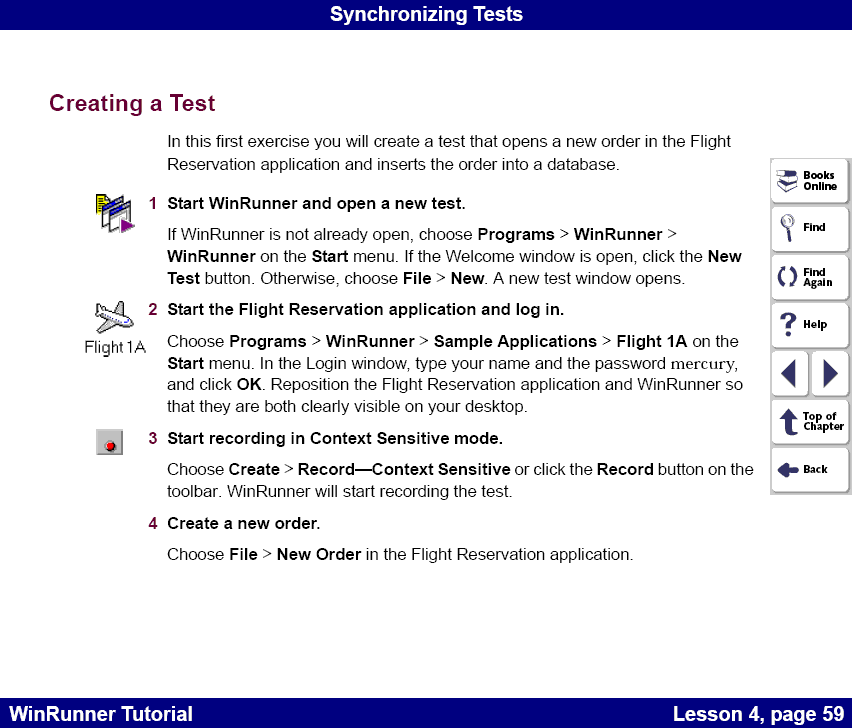 Synchronizing Tests

Creating a Test

In this first exercise you will create a test that opens a new order in the Flight Reservation application and inserts the order into a database.

1 Start WinRunner and open a new test.

If WinRunner is not already open, choose Programs > WinRunner > WinRunner on the Start menu. If the Welcome window is open, click the New Test button. Otherwise, choose File > New. A new test window opens.

Flight 1A

2 Start the Flight Reservation application and log in.

Choose Programs > WinRunner > Sample Applications > Flight 1A on the Start menu. In the Login window, type your name and the password mercury, and click OK. Reposition the Flight Reservation application and WinRunner so that they are both clearly visible on your desktop.

3 Start recording in Context Sensitive mode.

Choose Create > Record—Context Sensitive or click the Record button on the toolbar. WinRunner will start recording the test.

4 Create a new order.

Choose File > New Order in the Flight Reservation application.

Books Online

Find

Find Again

Help

Top of Chapter

Back

WinRunner Tutorial

Lesson 4, page 59